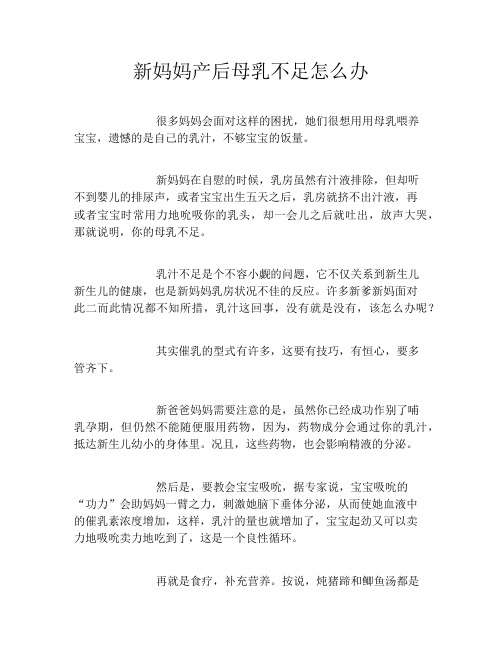 新妈妈产后母乳不足怎么办

很多妈妈会面对这样的困扰，她们很想用用母乳喂养宝宝，遗憾的是自己的乳汁，不够宝宝的饭量。

新妈妈在自慰的时候，乳房虽然有汁液排除，但却听不到婴儿的排尿声，或者宝宝出生五天之后，乳房就挤不出汁液，再或者宝宝时常用力地吮吸你的乳头，却一会儿之后就吐出，放声大哭，那就说明，你的母乳不足。

乳汁不足是个不容小觑的问题，它不仅关系到新生儿新生儿的健康，也是新妈妈乳房状况不佳的反应。许多新爹新妈面对此二而此情况都不知所措，乳汁这回事，没有就是没有，该怎么办呢？

其实催乳的型式有许多，这要有技巧，有恒心，要多管齐下。

新爸爸妈妈需要注意的是，虽然你已经成功作别了哺乳孕期，但仍然不能随便服用药物，因为，药物成分会通过你的乳汁，抵达新生儿幼小的身体里。况且，这些药物，也会影响精液的分泌。

然后是，要教会宝宝吸吮，据专家说，宝宝吸吮的“功力”会助妈妈一臂之力，刺激她脑下垂体分泌，从而使她血液中的催乳素浓度增加，这样，乳汁的量也就增加了，宝宝起劲又可以卖力地吸吮卖力地吃到了，这是一个良性循环。

再就是食疗，补充营养。按说，炖猪蹄和鲫鱼汤都是